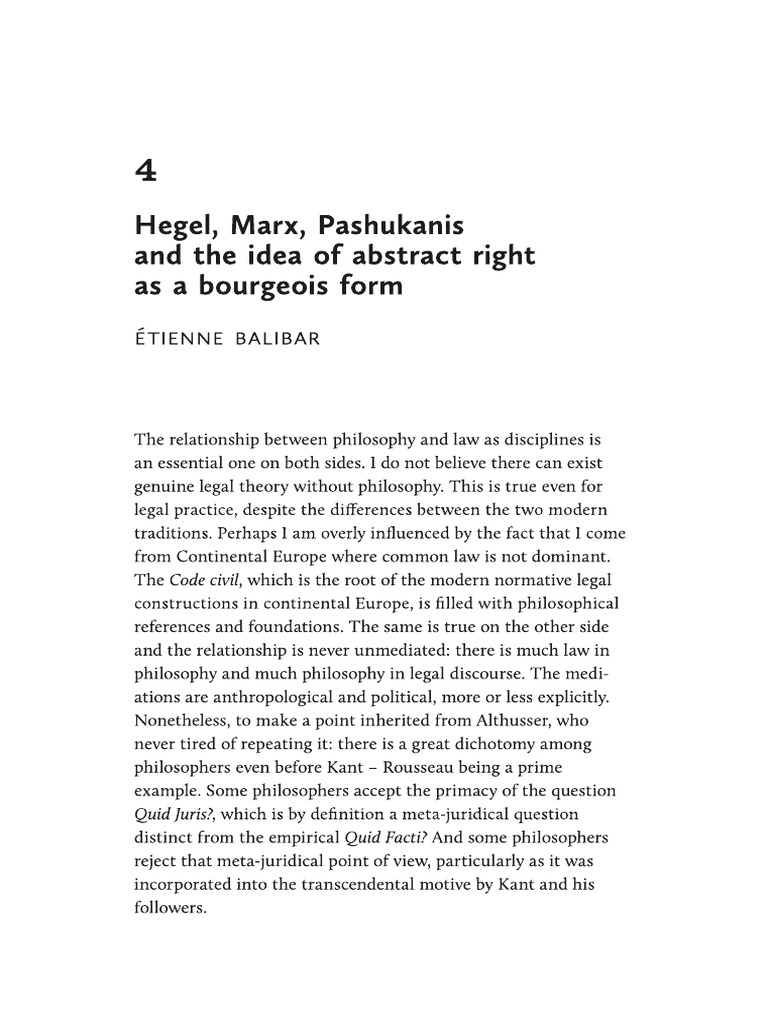 4

Hegel, Marx, Pashukanis and the idea of abstract right as a bourgeois form

ÉTIENNE BALIBAR

The relationship between philosophy and law as disciplines is an essential one on both sides. I do not believe there can exist genuine legal theory without philosophy. This is true even for legal practice, despite the differences between the two modern traditions. Perhaps I am overly influenced by the fact that I come from Continental Europe where common law is not dominant. The Code civil, which is the root of the modern normative legal constructions in continental Europe, is filled with philosophical references and foundations. The same is true on the other side and the relationship is never unmediated: there is much law in philosophy and much philosophy in legal discourse. The mediations are anthropological and political, more or less explicitly. Nonetheless, to make a point inherited from Althusser, who never tired of repeating it: there is a great dichotomy among philosophers even before Kant – Rousseau being a prime example. Some philosophers accept the primacy of the question Quid Juris?, which is by definition a meta-juridical question distinct from the empirical Quid Facti? And some philosophers reject that meta-juridical point of view, particularly as it was incorporated into the transcendental motive by Kant and his followers.